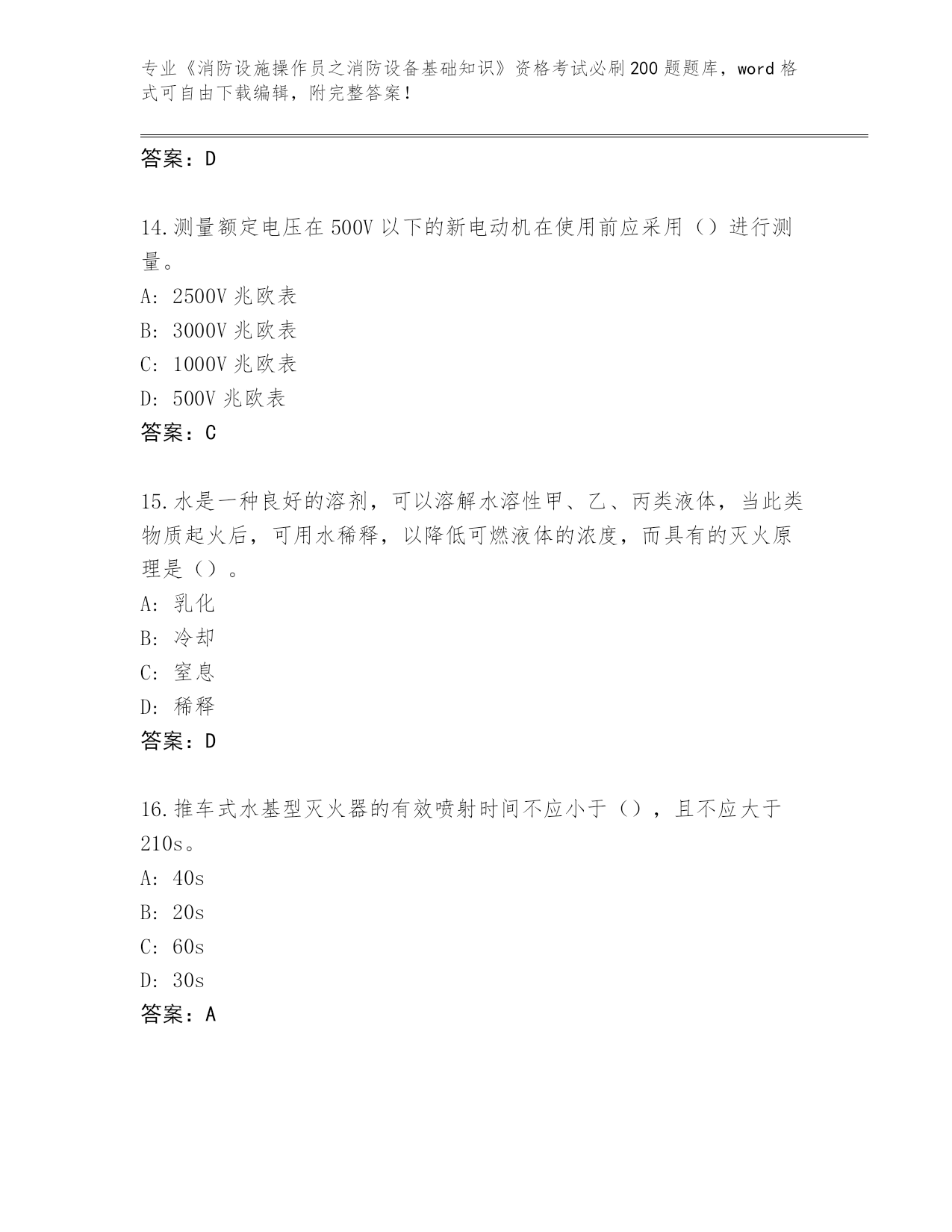 专业《消防设施操作员之消防设备基础知识》资格考试必刷200题题库，word格式可自由下载编辑，附完整答案！

答案：D

14.测量额定电压在500V以下的新电动机在使用前应采用（）进行测量。

A: 2500V兆欧表

B: 3000V兆欧表

C: 1000V兆欧表

D: 500V兆欧表

答案：C

15.水是一种良好的溶剂，可以溶解水溶性甲、乙、丙类液体，当此类物质起火后，可用水稀释，以降低可燃液体的浓度，而具有的灭火原理是（）。

A: 乳化

B: 冷却

C: 窒息

D: 稀释

答案：D

16.推车式水基型灭火器的有效喷射时间不应小于（），且不应大于210s。

A: 40s

B: 20s

C: 60s

D: 30s

答案：A